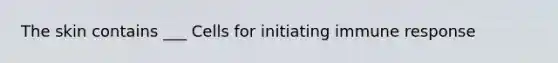 The skin contains ___ Cells for initiating immune response